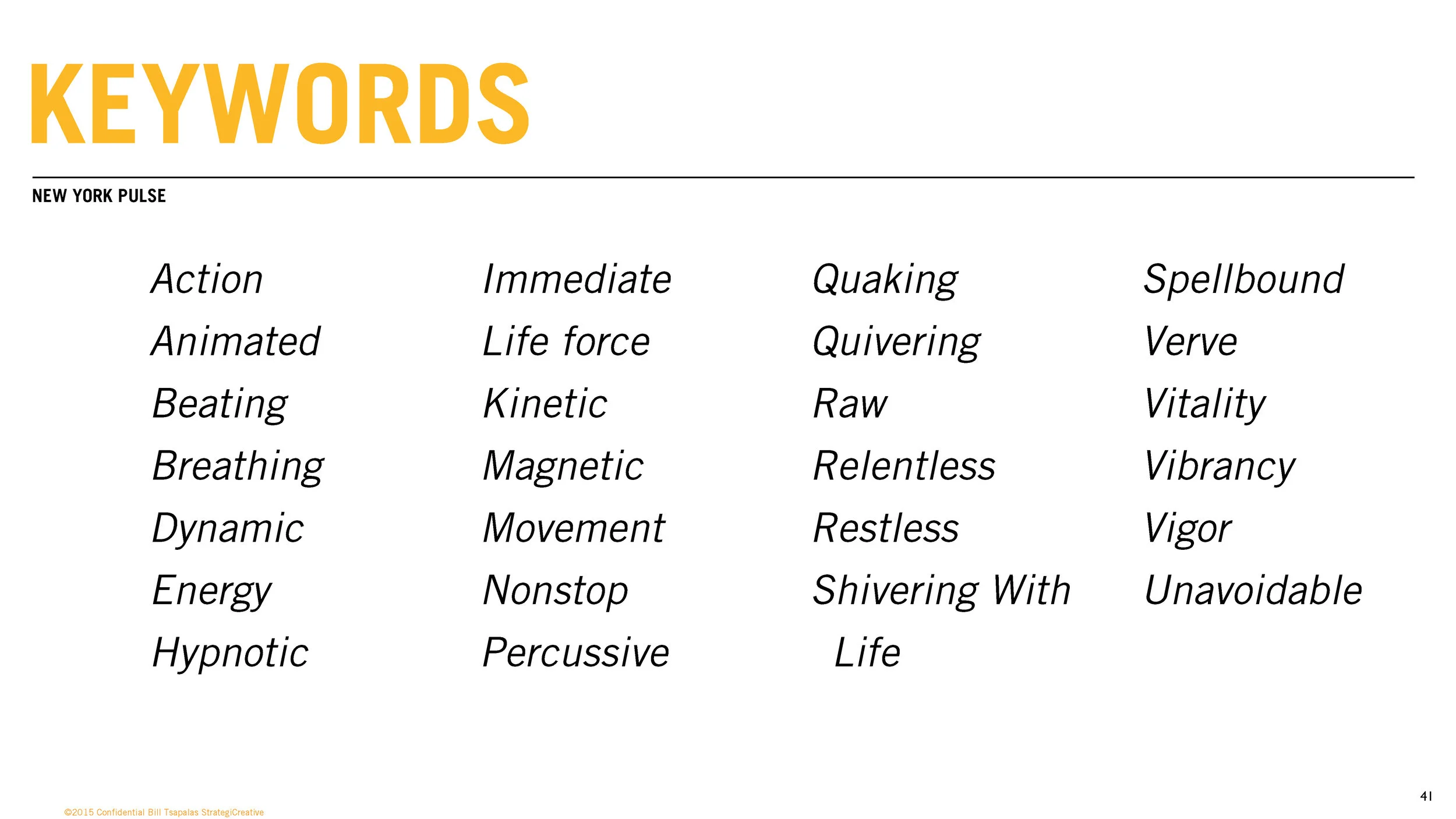 KEYWORDS

NEW YORK PULSE

Action
Animated
Beating
Breathing
Dynamic
Energy
Hypnotic

Immediate
Life force
Kinetic
Magnetic
Movement
Nonstop
Percussive

Quaking
Quivering
Raw
Relentless
Restless
Shivering With Life

Spellbound
Verve
Vitality
Vibrancy
Vigor
Unavoidable

©2015 Confidential Bill Tsapalas StrategiCreative

41